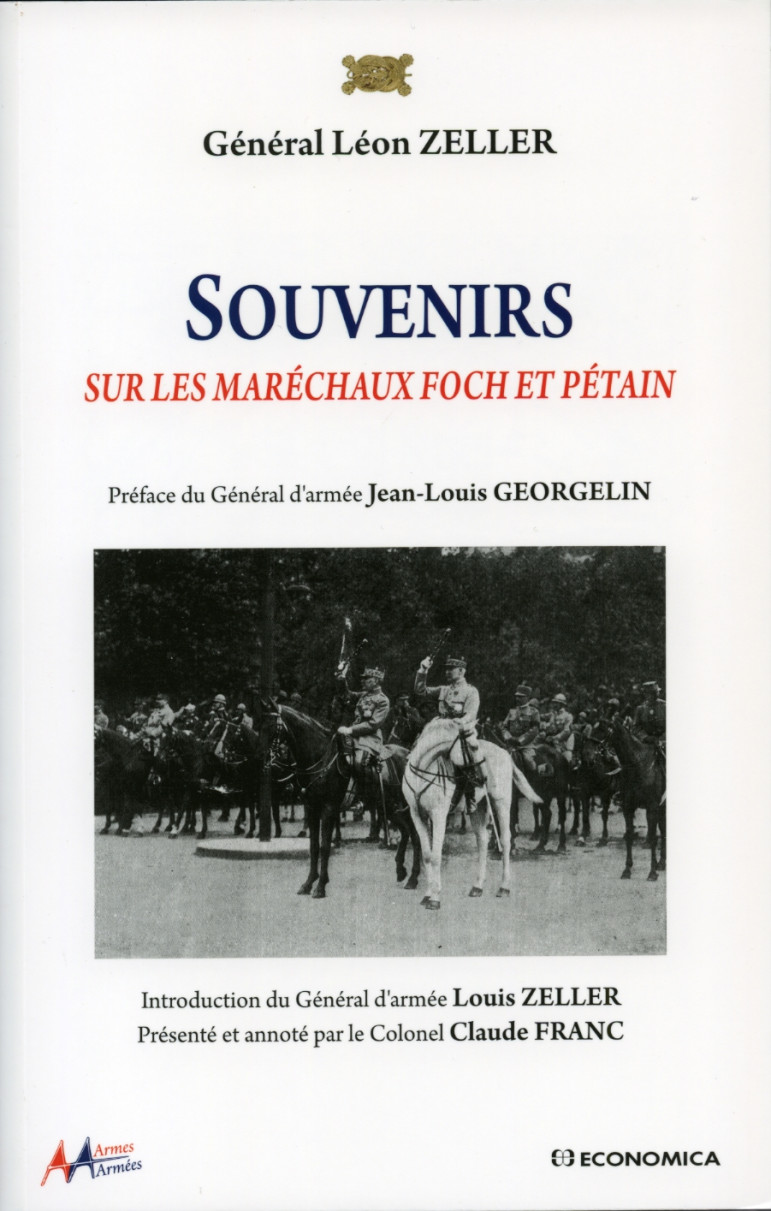 Général Léon ZELLER

SOUVENIRS
SUR LES MARÉCHAUX FOCH ET PÉTAIN

Préface du Général d'armée Jean-Louis GEORGELIN

Introduction du Général d'armée Louis ZELLER
Présenté et annoté par le Colonel Claude FRANC

Armes Armées

ECONOMICA